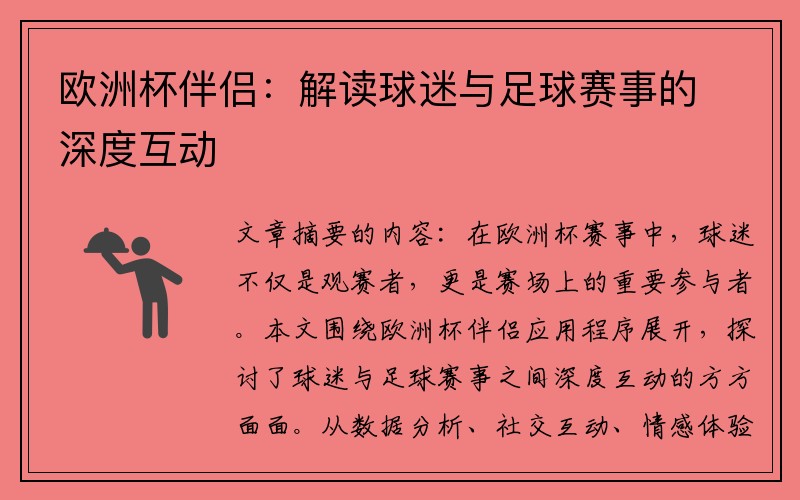 欧洲杯伴侣：解读球迷与足球赛事的深度互动

文章摘要的内容：在欧洲杯赛事中，球迷不仅是观赛者，更是赛场上的重要参与者。本文围绕欧洲杯伴侣应用程序展开，探讨了球迷与足球赛事之间深度互动的方方面面。从数据分析、社交互动、情感体验